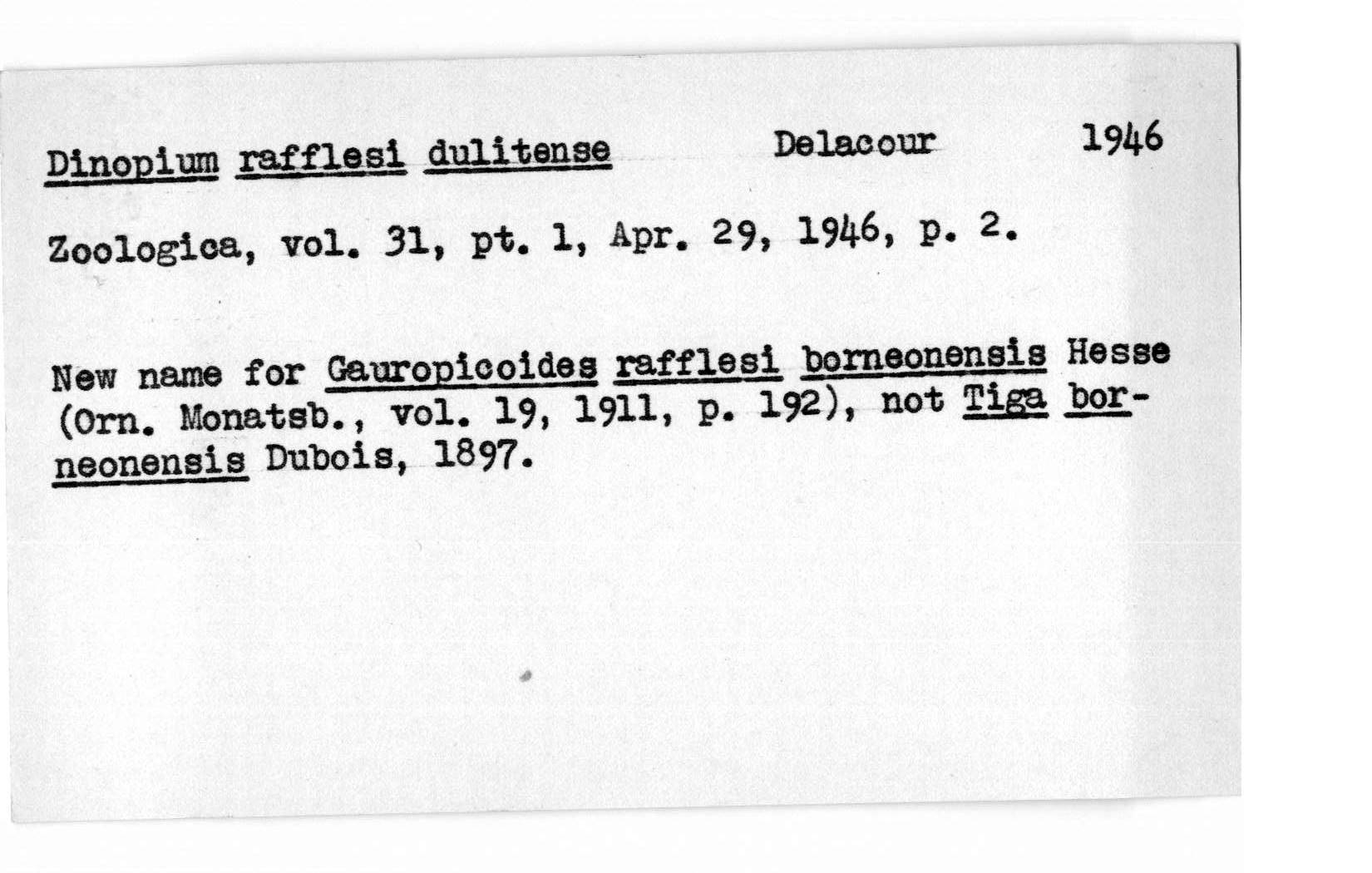 Dinopium rafflesi dulitense    Delacour    1946

Zoologica, vol. 31, pt. 1, Apr. 29, 1946, p. 2.

New name for Gauropicoides rafflesi borneonensis Hesse (Orn. Monatsb., vol. 19, 1911, p. 192), not Tiga borneonensis Dubois, 1897.